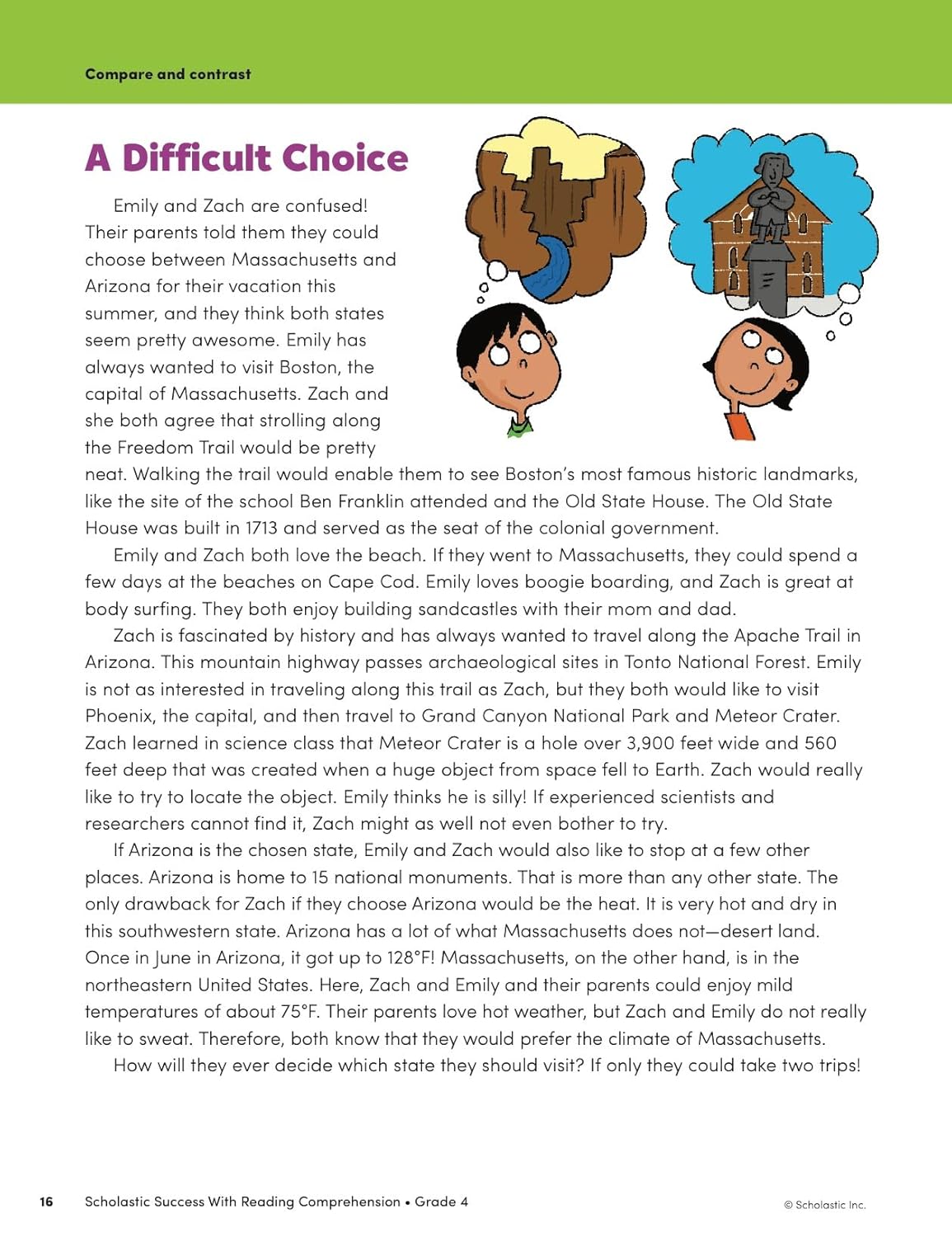 Compare and contrast

A Difficult Choice

Emily and Zach are confused! Their parents told them they could choose between Massachusetts and Arizona for their vacation this summer, and they think both states seem pretty awesome. Emily has always wanted to visit Boston, the capital of Massachusetts. Zach and she both agree that strolling along the Freedom Trail would be pretty neat. Walking the trail would enable them to see Boston's most famous historic landmarks, like the site of the school Ben Franklin attended and the Old State House. The Old State House was built in 1713 and served as the seat of the colonial government.

Emily and Zach both love the beach. If they went to Massachusetts, they could spend a few days at the beaches on Cape Cod. Emily loves boogie boarding, and Zach is great at body surfing. They both enjoy building sandcastles with their mom and dad.

Zach is fascinated by history and has always wanted to travel along the Apache Trail in Arizona. This mountain highway passes archaeological sites in Tonto National Forest. Emily is not as interested in traveling along this trail as Zach, but they both would like to visit Phoenix, the capital, and then travel to Grand Canyon National Park and Meteor Crater. Zach learned in science class that Meteor Crater is a hole over 3,900 feet wide and 560 feet deep that was created when a huge object from space fell to Earth. Zach would really like to try to locate the object. Emily thinks he is silly! If experienced scientists and researchers cannot find it, Zach might as well not even bother to try.

If Arizona is the chosen state, Emily and Zach would also like to stop at a few other places. Arizona is home to 15 national monuments. That is more than any other state. The only drawback for Zach if they choose Arizona would be the heat. It is very hot and dry in this southwestern state. Arizona has a lot of what Massachusetts does not—desert land. Once in June in Arizona, it got up to 128°F! Massachusetts, on the other hand, is in the northeastern United States. Here, Zach and Emily and their parents could enjoy mild temperatures of about 75°F. Their parents love hot weather, but Zach and Emily do not really like to sweat. Therefore, both know that they would prefer the climate of Massachusetts.

How will they ever decide which state they should visit? If only they could take two trips!

16 Scholastic Success With Reading Comprehension • Grade 4

© Scholastic Inc.